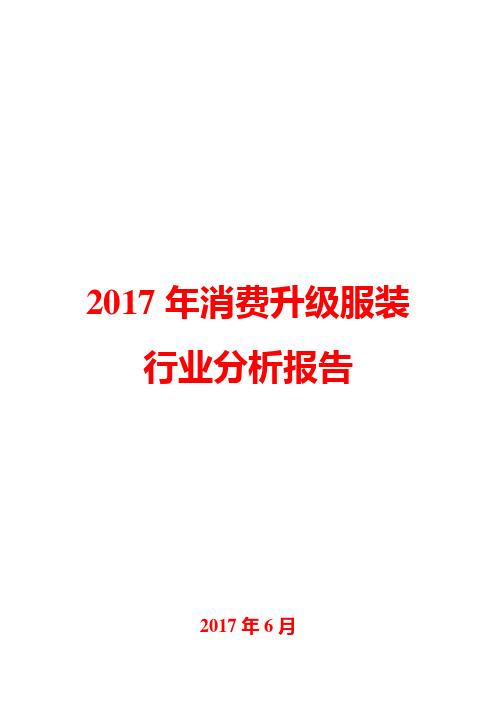 2017 年消费升级服装行业分析报告

2017 年 6 月